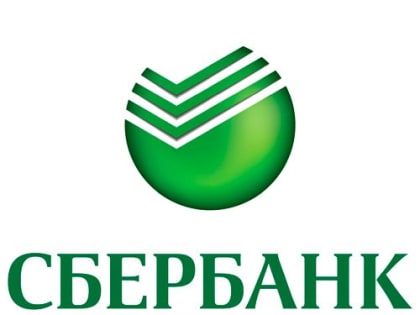 СБЕРБАНК